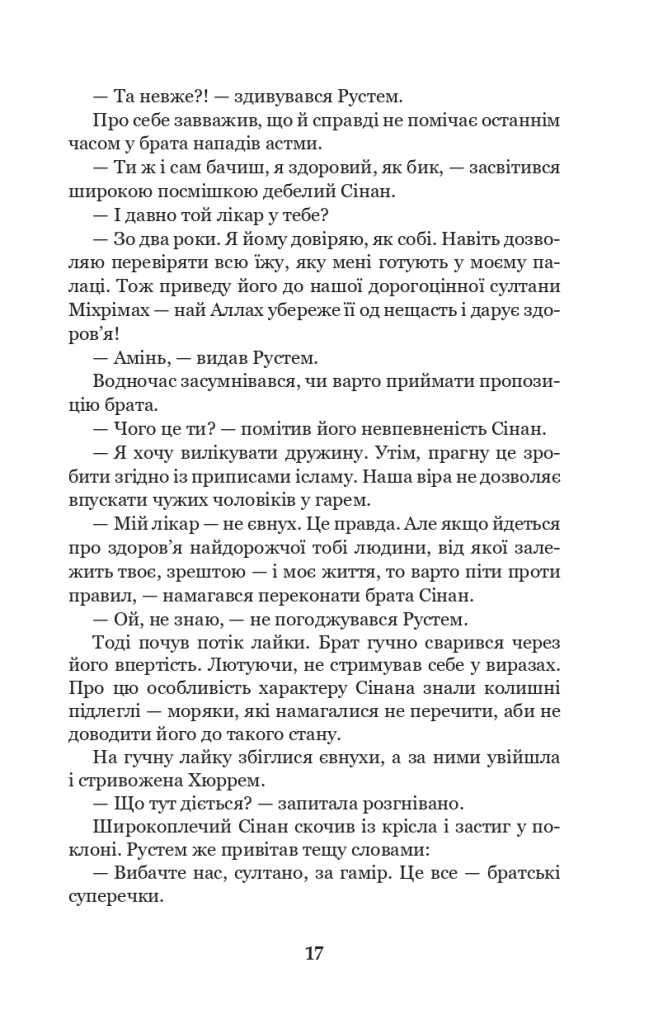 — Та невже?! — здивувався Рустем.

Про себе завважив, що й справді не помічає останнім часом у брата нападів астми.

— Ти ж і сам бачиш, я здоровий, як бик, — засвітився широкою посмішкою дебелий Сінан.

— І давно той лікар у тебе?

— Зо два роки. Я йому довіряю, як собі. Навіть дозволяю перевіряти всю їжу, яку мені готують у моєму палаці. Тож приведу його до нашої дорогоцінної султани Міхрімах — най Аллах убереже її од нещасть і дарує здоров'я!

— Амінь, — видав Рустем.

Водночас засумнівався, чи варто приймати пропозицію брата.

— Чого це ти? — помітив його невпевненість Сінан.

— Я хочу вилікувати дружину. Утім, прагну це зробити згідно із приписами ісламу. Наша віра не дозволяє впускати чужих чоловіків у гарем.

— Мій лікар — не євнух. Це правда. Але якщо йдеться про здоров'я найдорожчої тобі людини, від якої залежить твоє, зрештою — і моє життя, то варто піти проти правил, — намагався переконати брата Сінан.

— Ой, не знаю, — не погоджувався Рустем.

Тоді почув потік лайки. Брат гучно сварився через його впертість. Лютуючи, не стримував себе у виразах. Про цю особливість характеру Сінана знали колишні підлеглі — моряки, які намагалися не перечити, аби не доводити його до такого стану.

На гучну лайку збіглися євнухи, а за ними увійшла і стривожена Хюррем.

— Що тут діється? — запитала розгнівано.

Широкоплечий Сінан скочив із крісла і застиг у поклоні. Рустем же привітав тещу словами:

— Вибачте нас, султано, за гамір. Це все — братські суперечки.

17